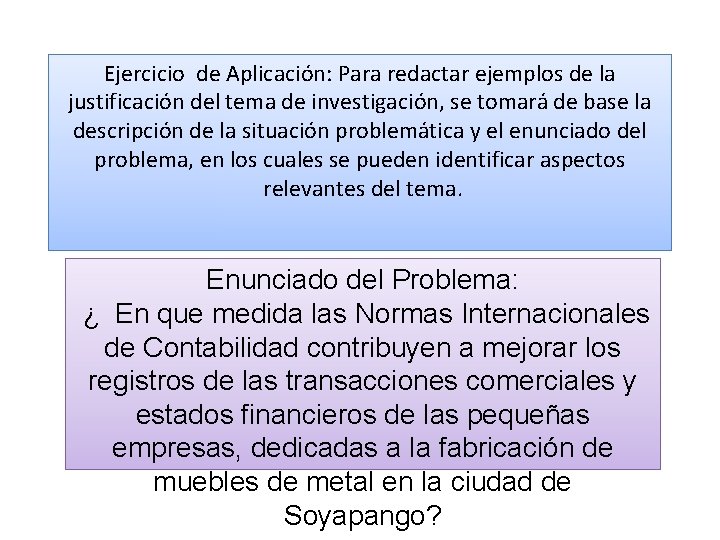 Ejercicio de Aplicación: Para redactar ejemplos de la justificación del tema de investigación, se tomará de base la descripción de la situación problemática y el enunciado del problema, en los cuales se pueden identificar aspectos relevantes del tema.

Enunciado del Problema:
¿ En que medida las Normas Internacionales de Contabilidad contribuyen a mejorar los registros de las transacciones comerciales y estados financieros de las pequeñas empresas, dedicadas a la fabricación de muebles de metal en la ciudad de Soyapango?